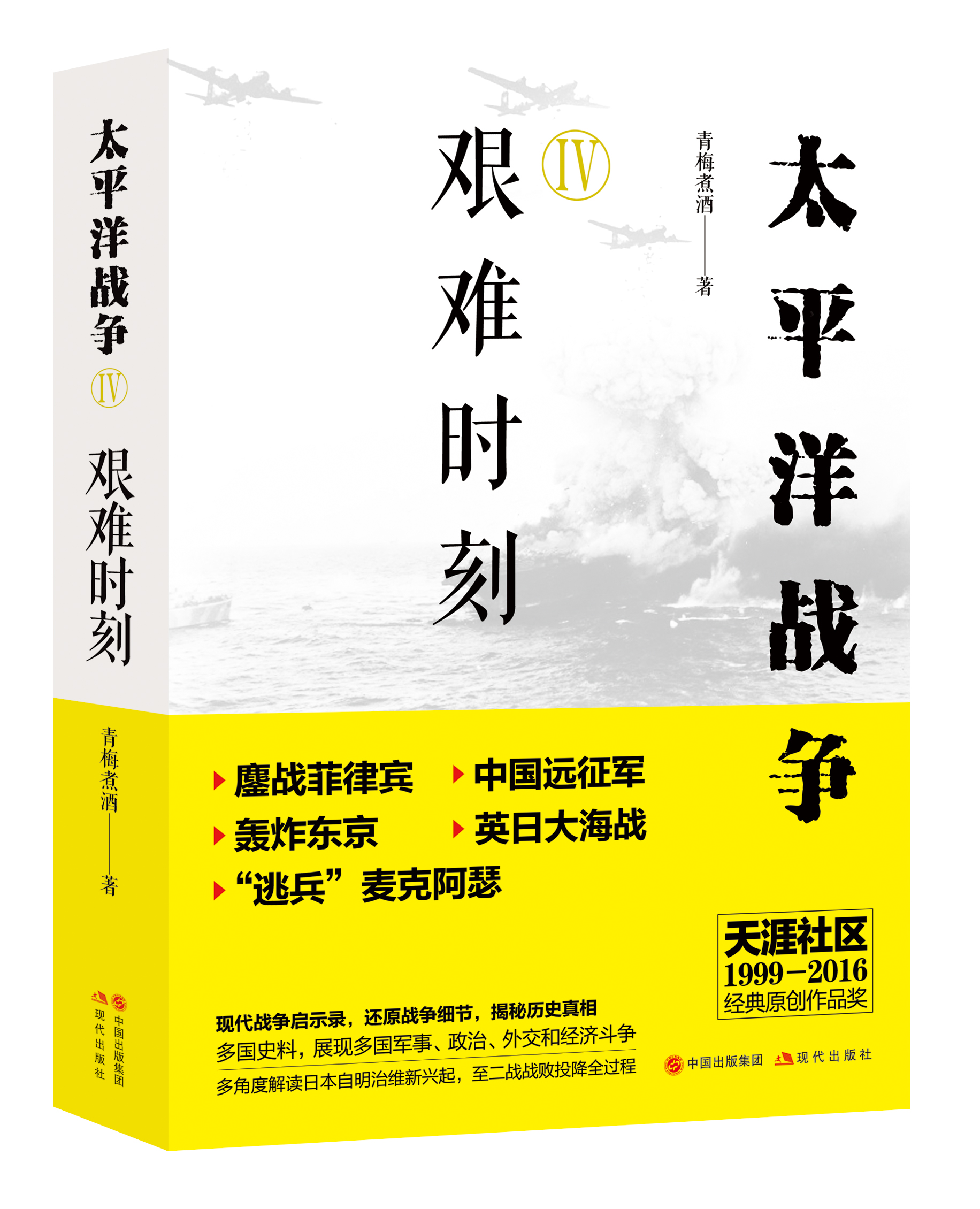 太平洋战争

Ⅳ

艰难时刻

青梅煮酒——著

中国出版集团
现代出版社

太平洋战争

青梅煮酒——著

Ⅳ

艰难时刻

鏖战菲律宾
中国远征军
轰炸东京
英日大海战
“逃兵”麦克阿瑟

天涯社区
1999—2016
经典原创作品奖

现代战争启示录，还原战争细节，揭秘历史真相
多国史料，展现多国军事、政治、外交和经济斗争
多角度解读日本自明治维新兴起，至二战战败投降全过程

中国出版集团
现代出版社